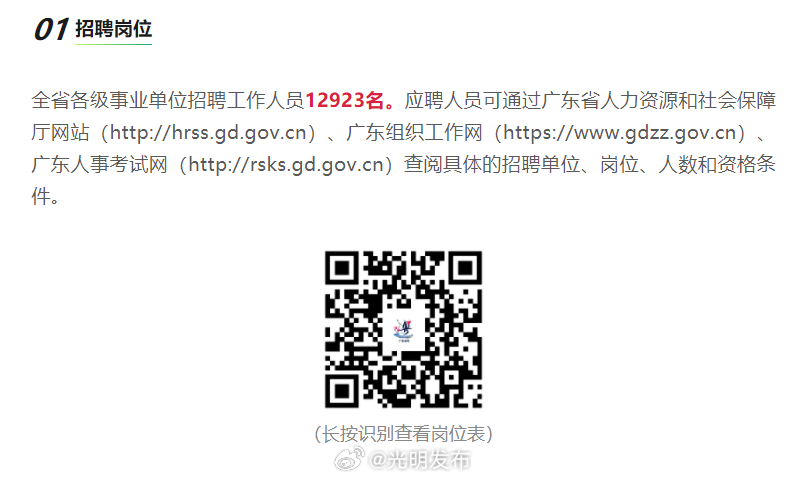 01 招聘岗位

全省各级事业单位招聘工作人员12923名。应聘人员可通过广东省人力资源和社会保障厅网站（http://hrss.gd.gov.cn）、广东组织工作网（https://www.gdzz.gov.cn）、广东人事考试网（http://rsks.gd.gov.cn）查阅具体的招聘单位、岗位、人数和资格条件。

(长按识别查看岗位表)

@光明发布